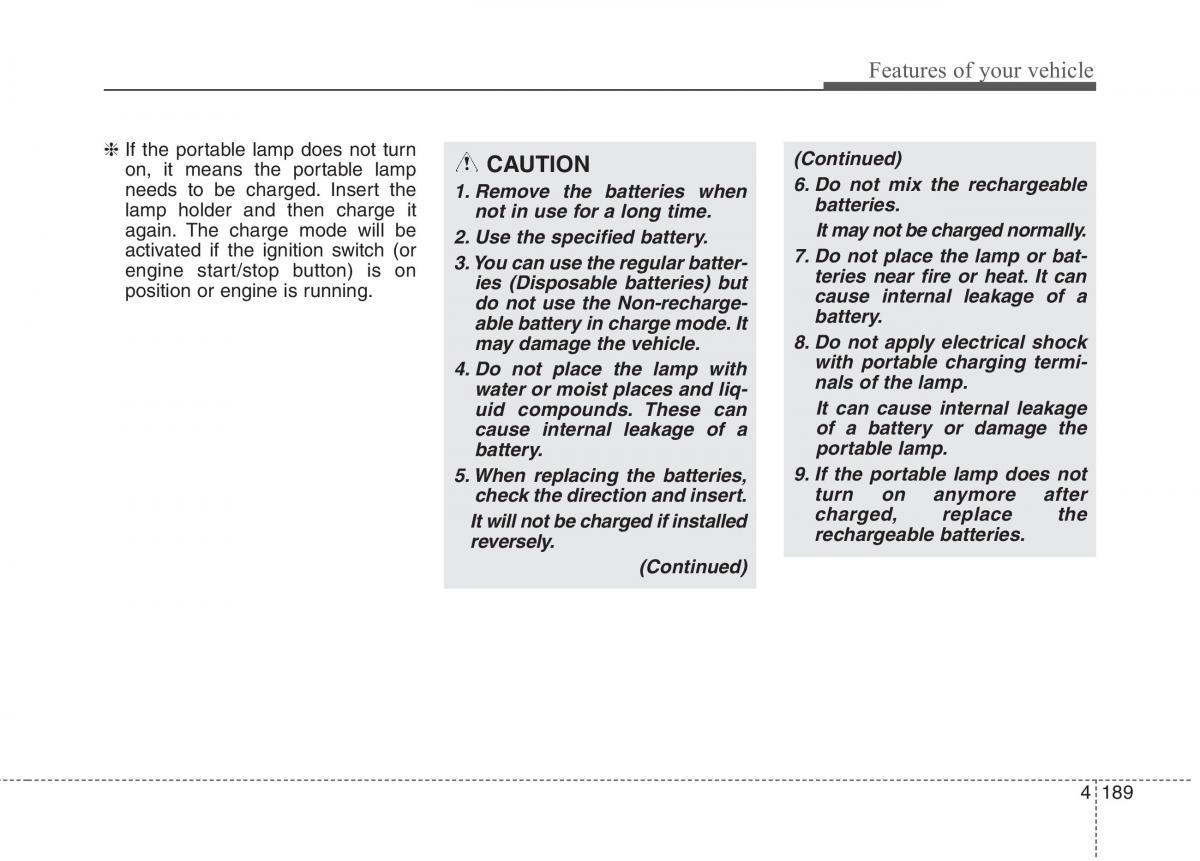 Features of your vehicle

❈ If the portable lamp does not turn on, it means the portable lamp needs to be charged. Insert the lamp holder and then charge it again. The charge mode will be activated if the ignition switch (or engine start/stop button) is on position or engine is running.

CAUTION

1. Remove the batteries when not in use for a long time.

2. Use the specified battery.

3. You can use the regular batteries (Disposable batteries) but do not use the Non-rechargeable battery in charge mode. It may damage the vehicle.

4. Do not place the lamp with water or moist places and liquid compounds. These can cause internal leakage of a battery.

5. When replacing the batteries, check the direction and insert.

It will not be charged if installed reversely.

(Continued)

(Continued)

6. Do not mix the rechargeable batteries.

It may not be charged normally.

7. Do not place the lamp or batteries near fire or heat. It can cause internal leakage of a battery.

8. Do not apply electrical shock with portable charging terminals of the lamp.

It can cause internal leakage of a battery or damage the portable lamp.

9. If the portable lamp does not turn on anymore after charged, replace the rechargeable batteries.

4 189